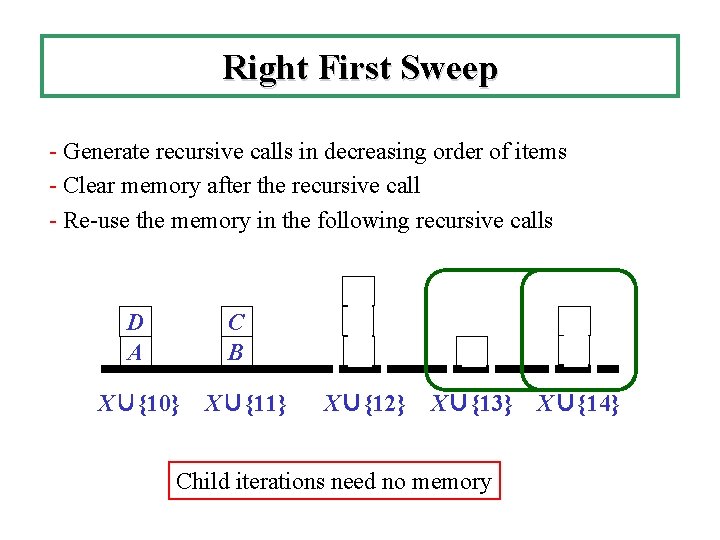 Right First Sweep

- Generate recursive calls in decreasing order of items
- Clear memory after the recursive call
- Re-use the memory in the following recursive calls

D
A

C
B

$X \cup \{10\}$ $X \cup \{11\}$ $X \cup \{12\}$ $X \cup \{13\}$ $X \cup \{14\}$

Child iterations need no memory